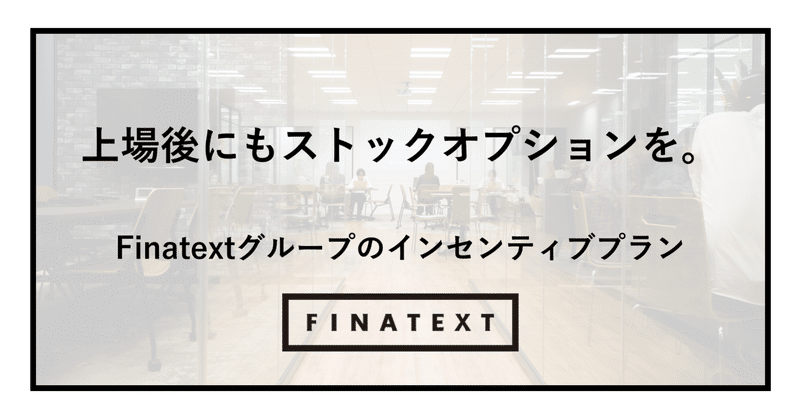 上場後にもストックオプションを。

Finatextグループのインセンティブプラン

FINATEXT